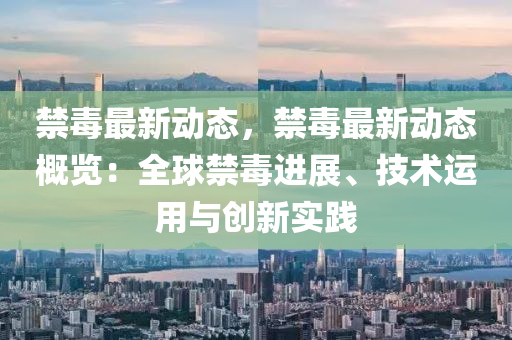 禁毒最新动态，禁毒最新动态概览：全球禁毒进展、技术运用与创新实践